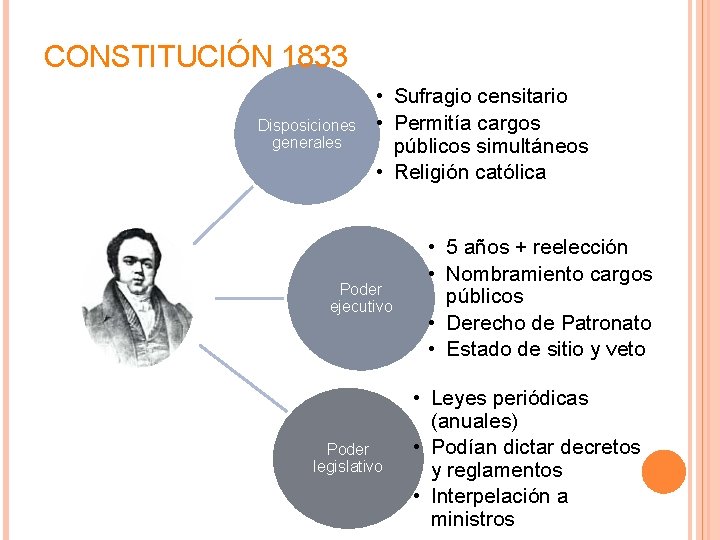 CONSTITUCIÓN 1833

Disposiciones generales

• Sufragio censitario
• Permitía cargos públicos simultáneos
• Religión católica

Poder ejecutivo

• 5 años + reelección
• Nombramiento cargos públicos
• Derecho de Patronato
• Estado de sitio y veto

Poder legislativo

• Leyes periódicas (anuales)
• Podían dictar decretos y reglamentos
• Interpelación a ministros